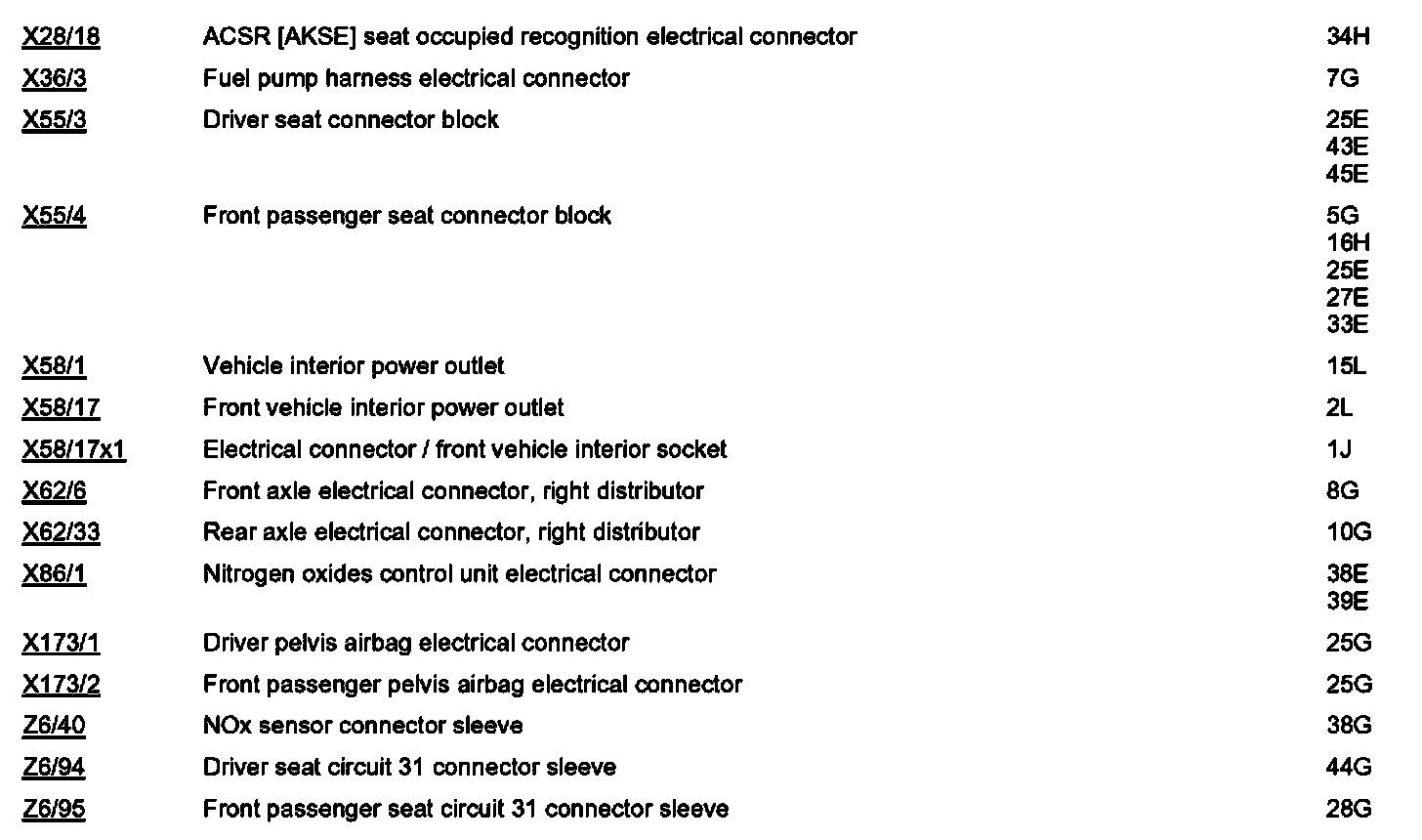 | | | |
|---|---|---|
| X28/18 | ACSR [AKSE] seat occupied recognition electrical connector | 34H |
| X36/3 | Fuel pump harness electrical connector | 7G |
| X55/3 | Driver seat connector block | 25E 43E 45E |
| X55/4 | Front passenger seat connector block | 5G 16H 25E 27E 33E |
| X58/1 | Vehicle interior power outlet | 15L |
| X58/17 | Front vehicle interior power outlet | 2L |
| X58/17x1 | Electrical connector / front vehicle interior socket | 1J |
| X62/6 | Front axle electrical connector, right distributor | 8G |
| X62/33 | Rear axle electrical connector, right distributor | 10G |
| X86/1 | Nitrogen oxides control unit electrical connector | 38E 39E |
| X173/1 | Driver pelvis airbag electrical connector | 25G |
| X173/2 | Front passenger pelvis airbag electrical connector | 25G |
| Z6/40 | NOx sensor connector sleeve | 38G |
| Z6/94 | Driver seat circuit 31 connector sleeve | 44G |
| Z6/95 | Front passenger seat circuit 31 connector sleeve | 28G |